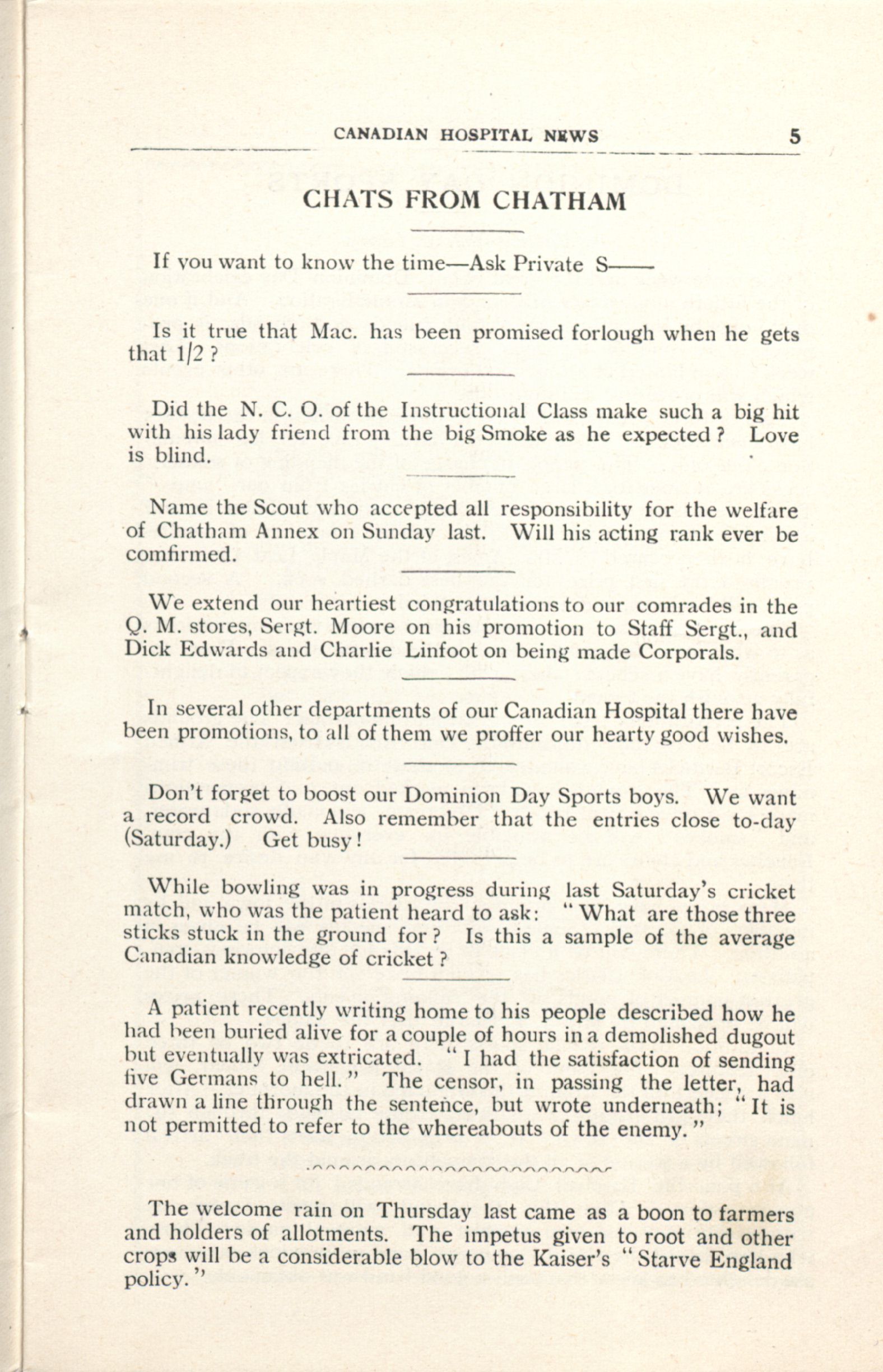 CANADIAN HOSPITAL NEWS 5

CHATS FROM CHATHAM

If you want to know the time—Ask Private S——

Is it true that Mac. has been promised forlough when he gets that 1/2 ?

Did the N. C. O. of the Instructional Class make such a big hit with his lady friend from the big Smoke as he expected ? Love is blind.

Name the Scout who accepted all responsibility for the welfare of Chatham Annex on Sunday last. Will his acting rank ever be comfirmed.

We extend our heartiest congratulations to our comrades in the Q. M. stores, Sergt. Moore on his promotion to Staff Sergt., and Dick Edwards and Charlie Linfoot on being made Corporals.

In several other departments of our Canadian Hospital there have been promotions, to all of them we proffer our hearty good wishes.

Don't forget to boost our Dominion Day Sports boys. We want a record crowd. Also remember that the entries close to-day (Saturday.) Get busy!

While bowling was in progress during last Saturday's cricket match, who was the patient heard to ask: "What are those three sticks stuck in the ground for ? Is this a sample of the average Canadian knowledge of cricket ?

A patient recently writing home to his people described how he had been buried alive for a couple of hours in a demolished dugout but eventually was extricated. "I had the satisfaction of sending five Germans to hell." The censor, in passing the letter, had drawn a line through the sentence, but wrote underneath; "It is not permitted to refer to the whereabouts of the enemy."

The welcome rain on Thursday last came as a boon to farmers and holders of allotments. The impetus given to root and other crops will be a considerable blow to the Kaiser's "Starve England policy."